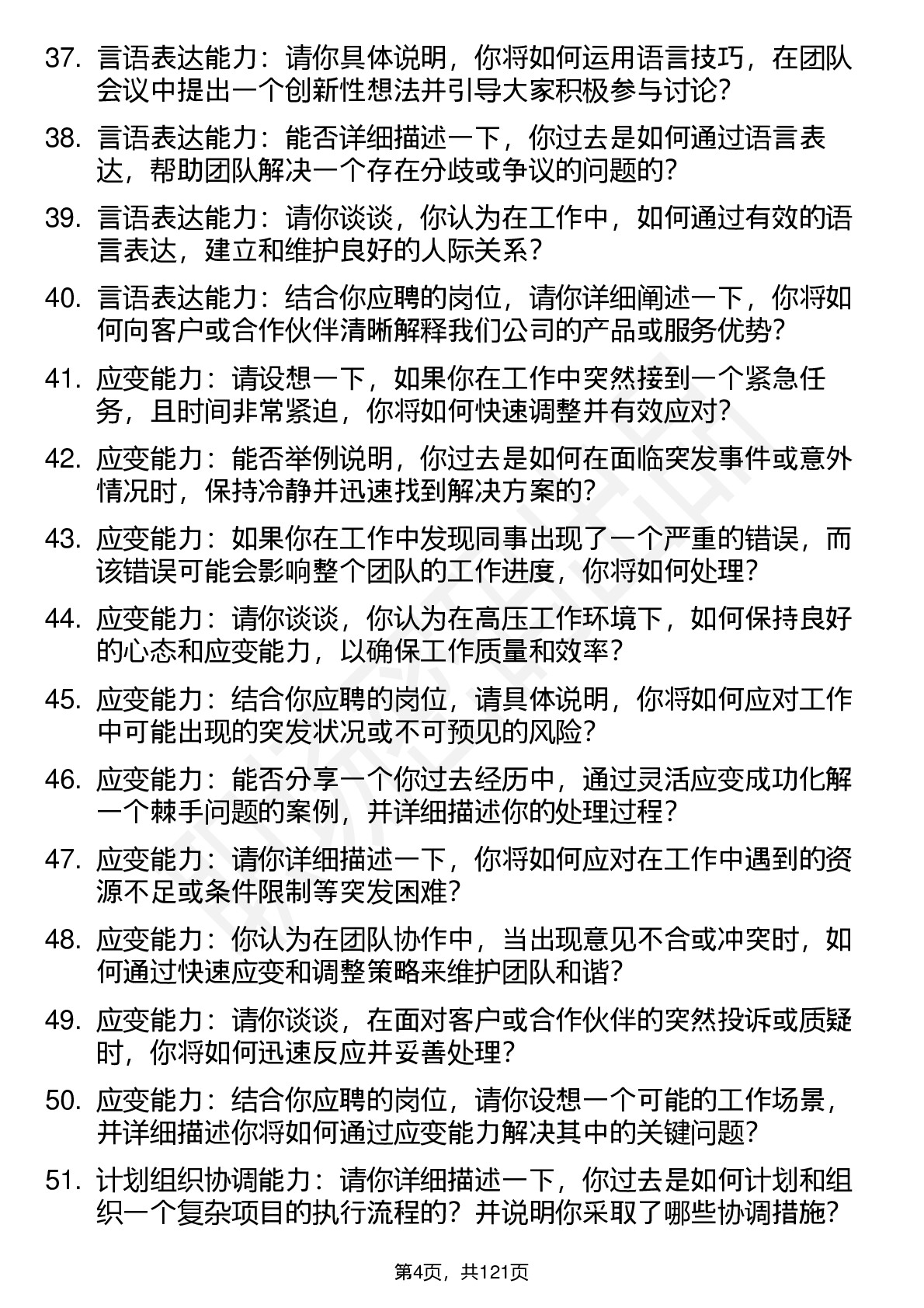 37. 言语表达能力：请你具体说明，你将如何运用语言技巧，在团队会议中提出一个创新性想法并引导大家积极参与讨论？

38. 言语表达能力：能否详细描述一下，你过去是如何通过语言表达，帮助团队解决一个存在分歧或争议的问题的？

39. 言语表达能力：请你谈谈，你认为在工作中，如何通过有效的语言表达，建立和维护良好的人际关系？

40. 言语表达能力：结合你应聘的岗位，请你详细阐述一下，你将如何向客户或合作伙伴清晰解释我们公司的产品或服务优势？

41. 应变能力：请设想一下，如果你在工作中突然接到一个紧急任务，且时间非常紧迫，你将如何快速调整并有效应对？

42. 应变能力：能否举例说明，你过去是如何在面临突发事件或意外情况时，保持冷静并迅速找到解决方案的？

43. 应变能力：如果你在工作中发现同事出现了一个严重的错误，而该错误可能会影响整个团队的工作进度，你将如何处理？

44. 应变能力：请你谈谈，你认为在高压工作环境下，如何保持良好的心态和应变能力，以确保工作质量和效率？

45. 应变能力：结合你应聘的岗位，请具体说明，你将如何应对工作中可能出现的突发状况或不可预见的风险？

46. 应变能力：能否分享一个你过去经历中，通过灵活应变成功化解一个棘手问题的案例，并详细描述你的处理过程？

47. 应变能力：请你详细描述一下，你将如何应对在工作中遇到的资源不足或条件限制等突发困难？

48. 应变能力：你认为在团队协作中，当出现意见不合或冲突时，如何通过快速应变和调整策略来维护团队和谐？

49. 应变能力：请你谈谈，在面对客户或合作伙伴的突然投诉或质疑时，你将如何迅速反应并妥善处理？

50. 应变能力：结合你应聘的岗位，请你设想一个可能的工作场景，并详细描述你将如何通过应变能力解决其中的关键问题？

51. 计划组织协调能力：请你详细描述一下，你过去是如何计划和组织一个复杂项目的执行流程的？并说明你采取了哪些协调措施？

第4页，共121页